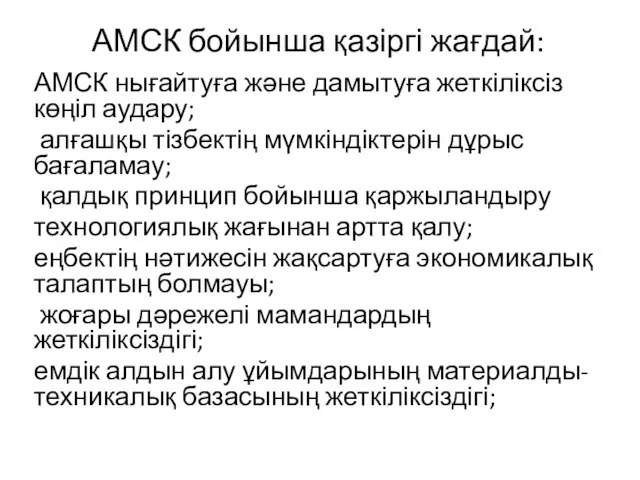 АМСК бойынша қазіргі жағдай:

АМСК нығайтуға және дамытуға жеткіліксіз көңіл аудару;

алғашқы тізбектің мүмкіндіктерін дұрыс бағаламау;

қалдық принцип бойынша қаржыландыру

технологиялық жағынан артта қалу;

еңбектің нәтижесін жақсартуға экономикалық талаптың болмауы;

жоғары дәрежелі мамандардың жеткіліксіздігі;

емдік алдын алу ұйымдарының материалды-техникалық базасының жеткіліксіздігі;